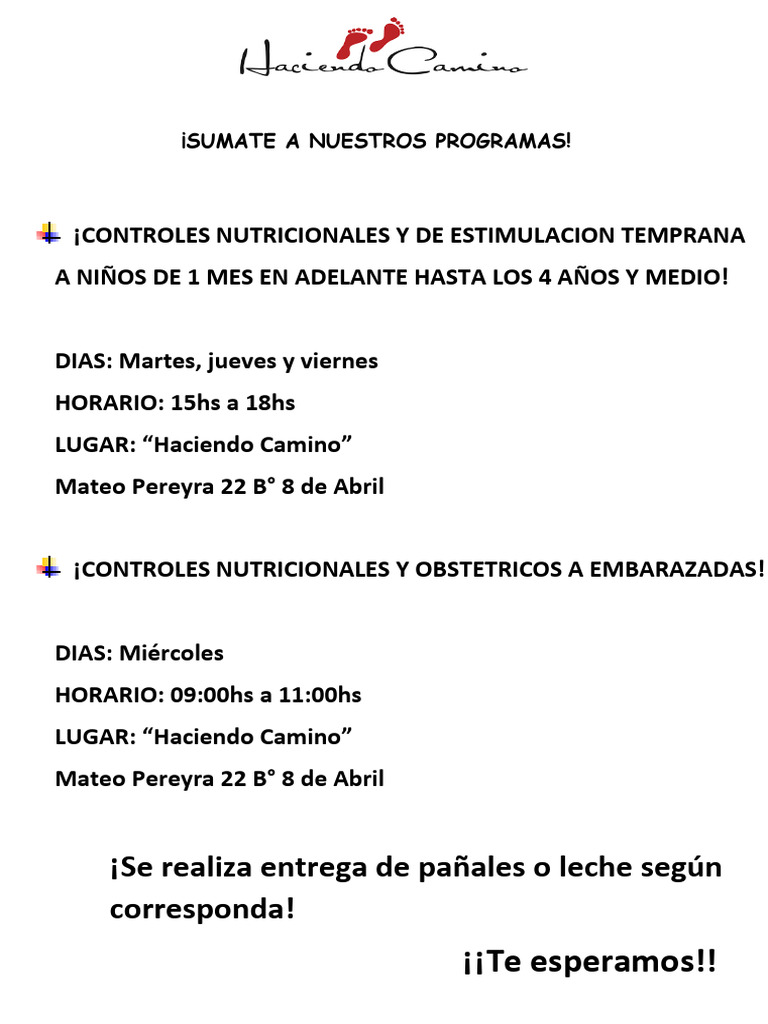 Haciendo Camino

¡SUMATE A NUESTROS PROGRAMAS!

¡CONTROLES NUTRICIONALES Y DE ESTIMULACION TEMPRANA A NIÑOS DE 1 MES EN ADELANTE HASTA LOS 4 AÑOS Y MEDIO!

DIAS: Martes, jueves y viernes
HORARIO: 15hs a 18hs
LUGAR: “Haciendo Camino”
Mateo Pereyra 22 B° 8 de Abril

¡CONTROLES NUTRICIONALES Y OBSTETRICOS A EMBARAZADAS!

DIAS: Miércoles
HORARIO: 09:00hs a 11:00hs
LUGAR: “Haciendo Camino”
Mateo Pereyra 22 B° 8 de Abril

¡Se realiza entrega de pañales o leche según corresponda!

¡¡Te esperamos!!